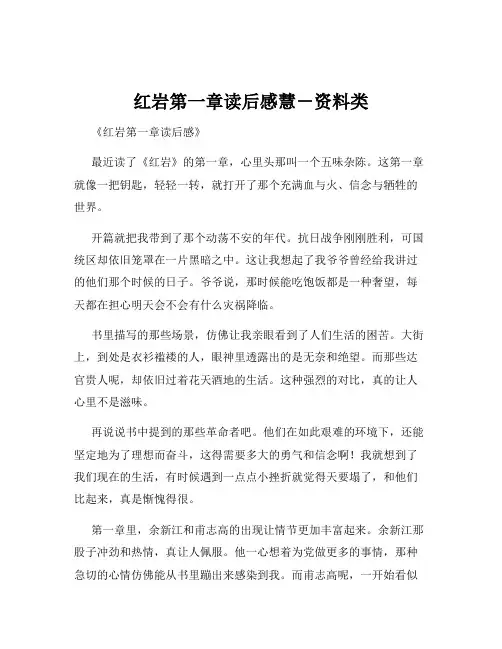 红岩第一章读后感慧－资料类

《红岩第一章读后感》

最近读了《红岩》的第一章，心里头那叫一个五味杂陈。这第一章就像一把钥匙，轻轻一转，就打开了那个充满血与火、信念与牺牲的世界。

开篇就把我带到了那个动荡不安的年代。抗日战争刚刚胜利，可国统区却依旧笼罩在一片黑暗之中。这让我想起了我爷爷曾经给我讲过的他们那个时候的日子。爷爷说，那时候能吃饱饭都是一种奢望，每天都在担心明天会不会有什么灾祸降临。

书里描写的那些场景，仿佛让我亲眼看到了人们生活的困苦。大街上，到处是衣衫褴褛的人，眼神里透露出的是无奈和绝望。而那些达官贵人呢，却依旧过着花天酒地的生活。这种强烈的对比，真的让人心里不是滋味。

再说说书中提到的那些革命者吧。他们在如此艰难的环境下，还能坚定地为了理想而奋斗，这得需要多大的勇气和信念啊！我就想到了我们现在的生活，有时候遇到一点点小挫折就觉得天要塌了，和他们比起来，真是惭愧得很。

第一章里，余新江和甫志高的出现让情节更加丰富起来。余新江那股子冲劲和热情，真让人佩服。他一心想着为党做更多的事情，那种急切的心情仿佛能从书里蹦出来感染到我。而甫志高呢，一开始看似